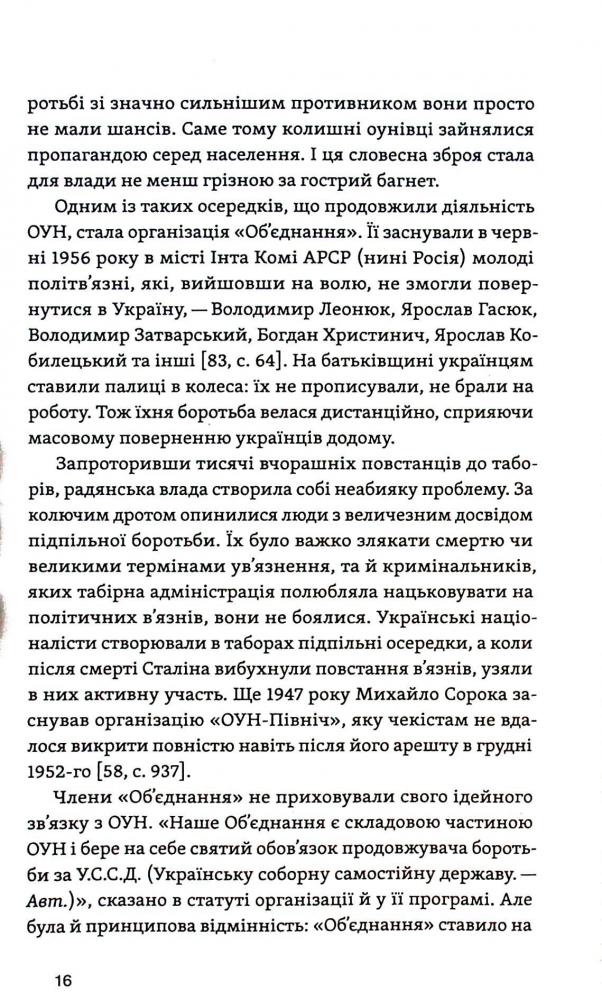 ротьбі зі значно сильнішим противником вони просто не мали шансів. Саме тому колишні оунівці зайнялися пропагандою серед населення. І ця словесна зброя стала для влади не менш грізною за гострий багнет.

Одним із таких осередків, що продовжили діяльність ОУН, стала організація «Об'єднання». Її заснували в червні 1956 року в місті Інта Комі АРСР (нині Росія) молоді політв'язні, які, вийшовши на волю, не змогли повернутися в Україну, — Володимир Леонюк, Ярослав Гасюк, Володимир Затварський, Богдан Христинич, Ярослав Кобилецький та інші [83, с. 64]. На батьківщині українцям ставили палиці в колеса: їх не прописували, не брали на роботу. Тож їхня боротьба велася дистанційно, сприяючи масовому поверненню українців додому.

Запроторивши тисячі вчорашніх повстанців до таборів, радянська влада створила собі неабияку проблему. За колючим дротом опинилися люди з величезним досвідом підпільної боротьби. Їх було важко злякати смертю чи великими термінами ув'язнення, та й кримінальників, яких табірна адміністрація полюбляла нацьковувати на політичних в'язнів, вони не боялися. Українські націоналісти створювали в таборах підпільні осередки, а коли після смерті Сталіна вибухнули повстання в'язнів, узяли в них активну участь. Ще 1947 року Михайло Сорока заснував організацію «ОУН-Північ», яку чекістам не вдалося викрити повністю навіть після його арешту в грудні 1952-го [58, с. 937].

Члени «Об'єднання» не приховували свого ідейного зв'язку з ОУН. «Наше Об'єднання є складовою частиною ОУН і бере на себе святий обов'язок продовжувача боротьби за У.С.С.Д. (Українську соборну самостійну державу. — Авт.)», сказано в статуті організації й у її програмі. Але була й принципова відмінність: «Об'єднання» ставило на

16